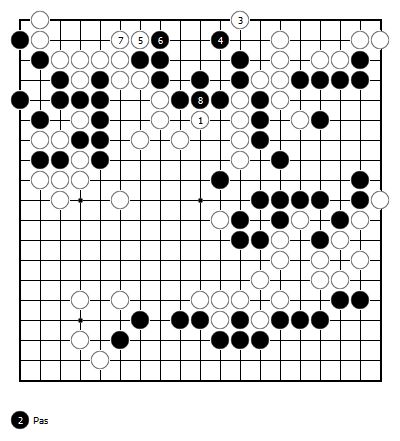 3
7 5 6 4
8
1

2 Pas